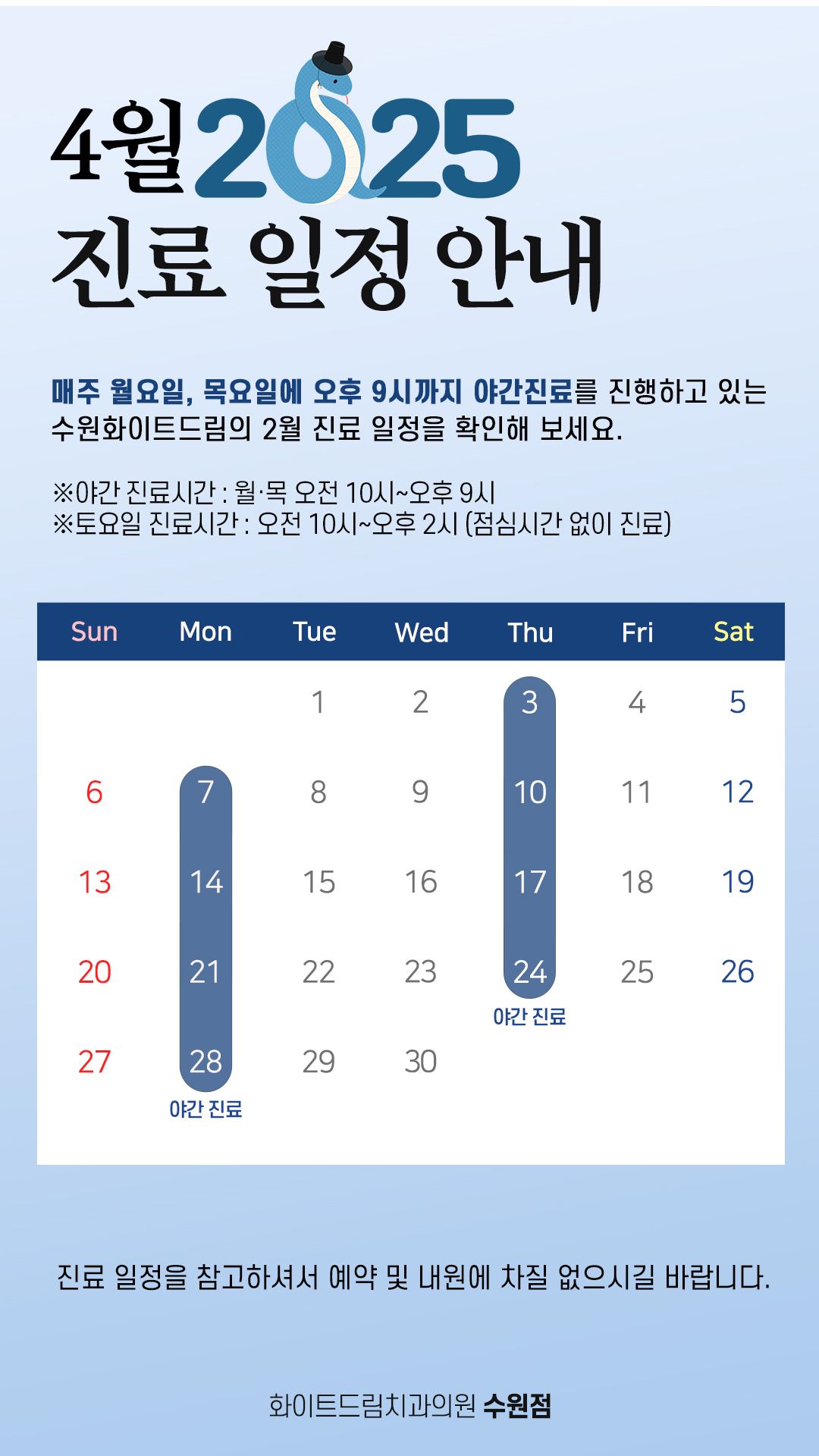 4월 2025

진료 일정 안내

매주 월요일, 목요일에 오후 9시까지 야간진료를 진행하고 있는 수원화이트드림의 2월 진료 일정을 확인해 보세요.

※야간 진료시간 : 월·목 오전 10시~오후 9시
※토요일 진료시간 : 오전 10시~오후 2시 (점심시간 없이 진료)

| Sun | Mon | Tue | Wed | Thu | Fri | Sat |
|---|---|---|---|---|---|---|
| | | 1 | 2 | 3 | 4 | 5 |
| 6 | 7 | 8 | 9 | 10 | 11 | 12 |
| 13 | 14 | 15 | 16 | 17 | 18 | 19 |
| 20 | 21 | 22 | 23 | 24 야간 진료 | 25 | 26 |
| 27 | 28 야간 진료 | 29 | 30 | | | |

진료 일정을 참고하셔서 예약 및 내원에 차질 없으시길 바랍니다.

화이트드림치과의원 수원점